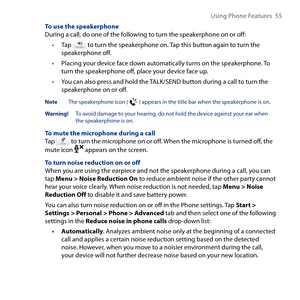 Using Phone Features 55

To use the speakerphone
During a call, do one of the following to turn the speakerphone on or off:

• Tap to turn the speakerphone on. Tap this button again to turn the speakerphone off.

• Placing your device face down automatically turns on the speakerphone. To turn the speakerphone off, place your device face up.

• You can also press and hold the TALK/SEND button during a call to turn the speakerphone on or off.

Note The speakerphone icon ( ) appears in the title bar when the speakerphone is on.

Warning! To avoid damage to your hearing, do not hold the device against your ear when the speakerphone is on.

To mute the microphone during a call
Tap to turn the microphone on or off. When the microphone is turned off, the mute icon appears on the screen.

To turn noise reduction on or off
When you are using the earpiece and not the speakerphone during a call, you can tap Menu > Noise Reduction On to reduce ambient noise if the other party cannot hear your voice clearly. When noise reduction is not needed, tap Menu > Noise Reduction Off to disable it and save battery power.

You can also turn noise reduction on or off in the Phone settings. Tap Start > Settings > Personal > Phone > Advanced tab and then select one of the following settings in the Reduce noise in phone calls drop-down list:

• Automatically. Analyzes ambient noise only at the beginning of a connected call and applies a certain noise reduction setting based on the detected noise. However, when you move to a noisier environment during the call, your device will not further decrease noise based on your new location.